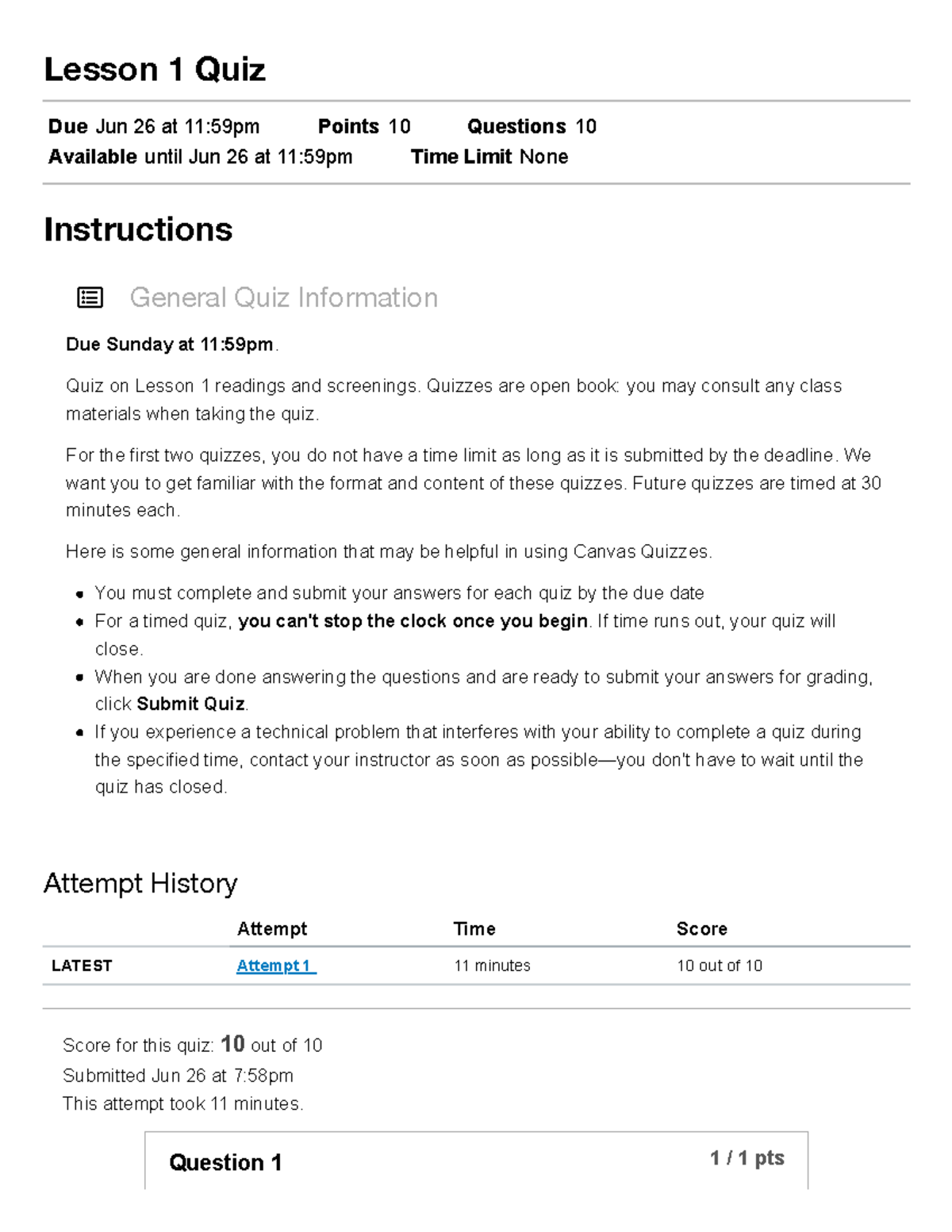 Lesson 1 Quiz

Due Jun 26 at 11:59pm Points 10 Questions 10
Available until Jun 26 at 11:59pm Time Limit None

Instructions

General Quiz Information

Due Sunday at 11:59pm.

Quiz on Lesson 1 readings and screenings. Quizzes are open book: you may consult any class materials when taking the quiz.

For the first two quizzes, you do not have a time limit as long as it is submitted by the deadline. We want you to get familiar with the format and content of these quizzes. Future quizzes are timed at 30 minutes each.

Here is some general information that may be helpful in using Canvas Quizzes.

• You must complete and submit your answers for each quiz by the due date
• For a timed quiz, you can't stop the clock once you begin. If time runs out, your quiz will close.
• When you are done answering the questions and are ready to submit your answers for grading, click Submit Quiz.
• If you experience a technical problem that interferes with your ability to complete a quiz during the specified time, contact your instructor as soon as possible—you don't have to wait until the quiz has closed.

Attempt History

| | Attempt | Time | Score |
|---|---|---|---|
| LATEST | Attempt 1 | 11 minutes | 10 out of 10 |

Score for this quiz: 10 out of 10
Submitted Jun 26 at 7:58pm
This attempt took 11 minutes.

Question 1 1 / 1 pts